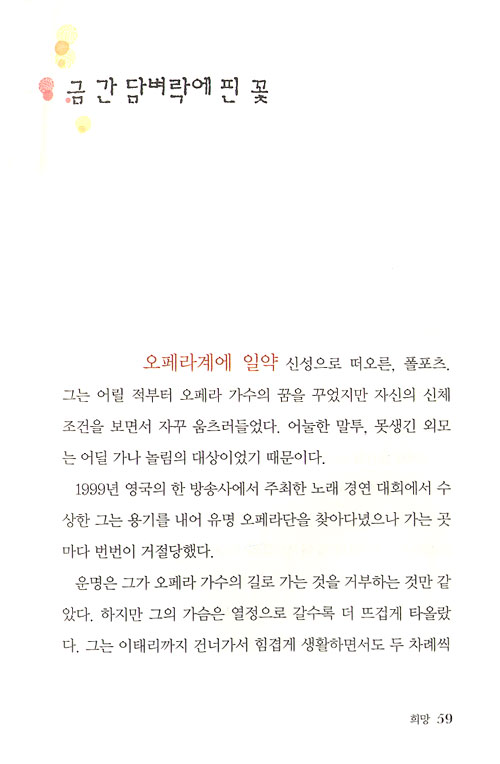 금 간 담벼락에 핀 꽃

오페라계에 일약 신성으로 떠오른, 폴포츠. 그는 어릴 적부터 오페라 가수의 꿈을 꾸었지만 자신의 신체 조건을 보면서 자꾸 움츠러들었다. 어눌한 말투, 못생긴 외모는 어딜 가나 놀림의 대상이었기 때문이다.

1999년 영국의 한 방송사에서 주최한 노래 경연 대회에서 수상한 그는 용기를 내어 유명 오페라단을 찾아다녔으나 가는 곳마다 번번이 거절당했다.

운명은 그가 오페라 가수의 길로 가는 것을 거부하는 것만 같았다. 하지만 그의 가슴은 열정으로 갈수록 더 뜨겁게 타올랐다. 그는 이태리까지 건너가서 힘겹게 생활하면서도 두 차례씩

희망 59